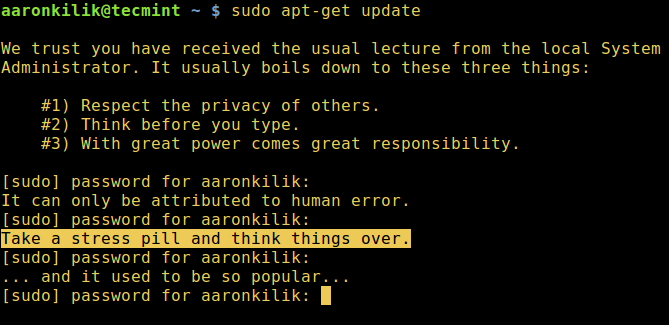 aaronkilik@tecmint ~ $ sudo apt-get update

We trust you have received the usual lecture from the local System Administrator. It usually boils down to these three things:

#1) Respect the privacy of others.
#2) Think before you type.
#3) With great power comes great responsibility.

[sudo] password for aaronkilik:
It can only be attributed to human error.
[sudo] password for aaronkilik:
Take a stress pill and think things over.
[sudo] password for aaronkilik:
... and it used to be so popular...
[sudo] password for aaronkilik: